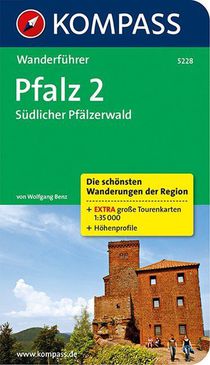 KOMPASS

Wanderführer

5228

Pfalz 2

Südlicher Pfälzerwald

von Wolfgang Benz

Die schönsten Wanderungen der Region

+ EXTRA große Tourenkarten 1:35 000

+ Höhenprofile

www.kompass.de